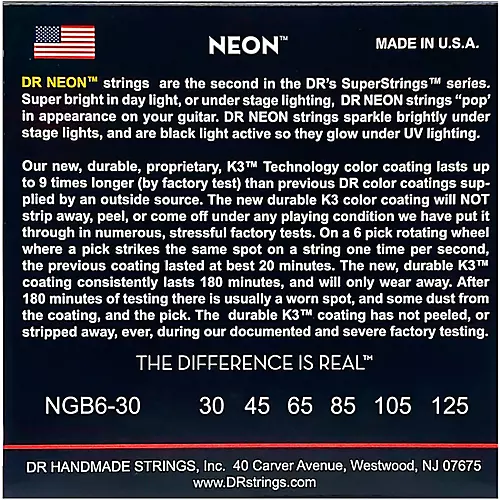 NEON™

MADE IN U.S.A.

DR NEON™ strings are the second in the DR's SuperStrings™ series. Super bright in day light, or under stage lighting, DR NEON strings "pop" in appearance on your guitar. DR NEON strings sparkle brightly under stage lights, and are black light active so they glow under UV lighting.

Our new, durable, proprietary, K3™ Technology color coating lasts up to 9 times longer (by factory test) than previous DR color coatings supplied by an outside source. The new durable K3 color coating will NOT strip away, peel, or come off under any playing condition we have put it through in numerous, stressful factory tests. On a 6 pick rotating wheel where a pick strikes the same spot on a string one time per second, the previous coating lasted at best 20 minutes. The new, durable K3™ coating consistently lasts 180 minutes, and will only wear away. After 180 minutes of testing there is usually a worn spot, and some dust from the coating, and the pick. The durable K3™ coating has not peeled, or stripped away, ever, during our documented and severe factory testing.

THE DIFFERENCE IS REAL™

NGB6-30 30 45 65 85 105 125

DR HANDMADE STRINGS, Inc. 40 Carver Avenue, Westwood, NJ 07675
www.DRstrings.com